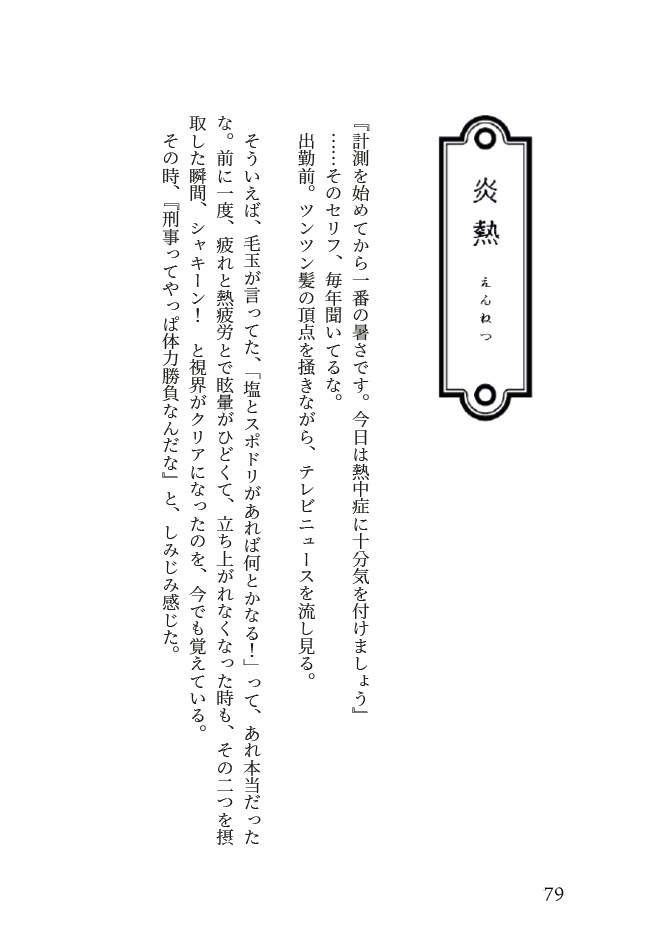 炎熱
えんねつ

『計測を始めてから一番の暑さです。今日は熱中症に十分気を付けましょう』
……そのセリフ、毎年聞いてるな。
出勤前。ツンツン髪の頂点を掻きながら、テレビニュースを流し見る。
そういえば、毛玉が言ってた、「塩とスポドリがあれば何とかなる！」って、あれ本当だったな。前に一度、疲れと熱疲労とで眩暈がひどくて、立ち上がれなくなった時も、その二つを摂取した瞬間、シャキーン！　と視界がクリアになったのを、今でも覚えている。
その時、『刑事ってやっぱ体力勝負なんだな』と、しみじみ感じた。

79